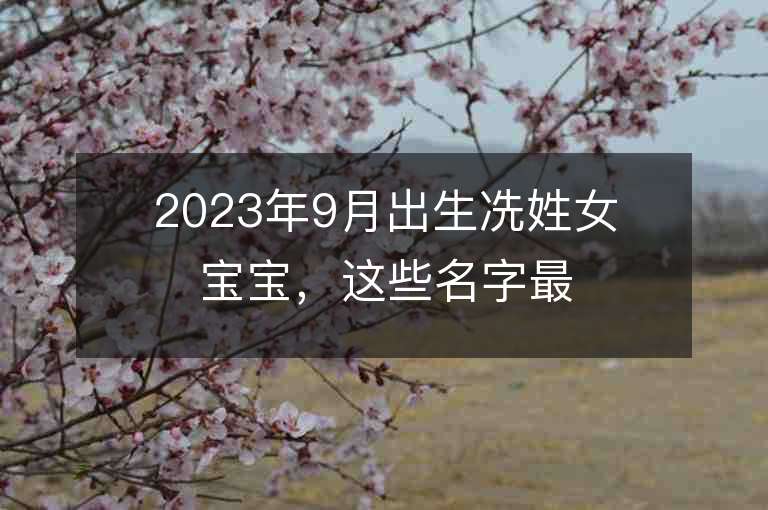 2023年9月出生冼姓女宝宝，这些名字最